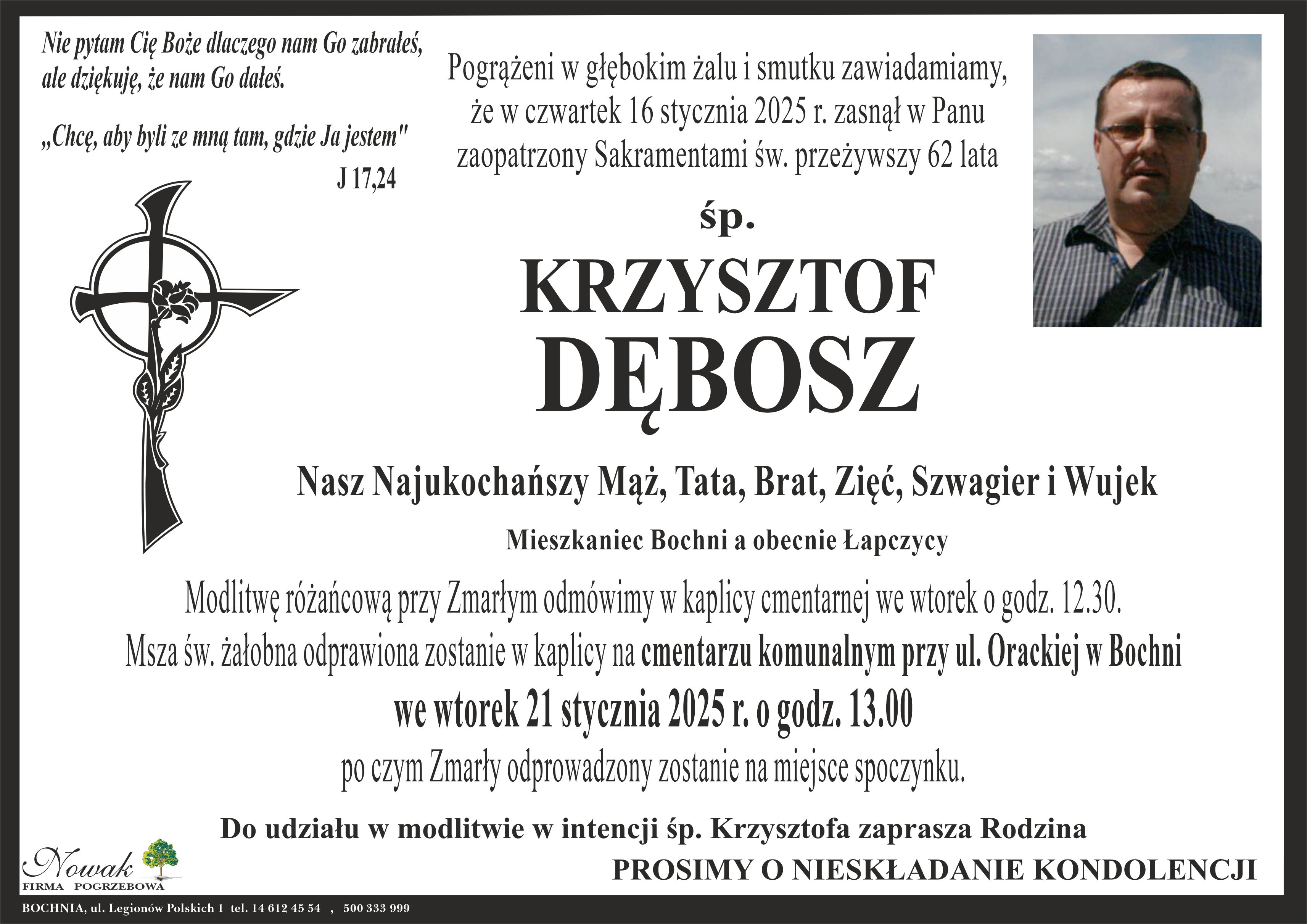 Nie pytam Cię Boże dlaczego nam Go zabrałeś, ale dziękuję, że nam Go dałeś.

„Chcę, aby byli ze mną tam, gdzie Ja jestem"
J 17,24

Pogrążeni w głębokim żalu i smutku zawiadamiamy, że w czwartek 16 stycznia 2025 r. zasnął w Panu zaopatrzony Sakramentami św. przeżywszy 62 lata

śp.

KRZYSZTOF
DĘBOSZ

Nasz Najukochańszy Mąż, Tata, Brat, Zięć, Szwagier i Wujek

Mieszkaniec Bochni a obecnie Łapczycy

Modlitwę różańcową przy Zmarłym odmówimy w kaplicy cmentarnej we wtorek o godz. 12.30.
Msza św. żałobna odprawiona zostanie w kaplicy na cmentarzu komunalnym przy ul. Orackiej w Bochni
we wtorek 21 stycznia 2025 r. o godz. 13.00
po czym Zmarły odprowadzony zostanie na miejsce spoczynku.

Do udziału w modlitwie w intencji śp. Krzysztofa zaprasza Rodzina

PROSIMY O NIESKŁADANIE KONDOLENCJI

Nowak
FIRMA POGRZEBOWA

BOCHNIA, ul. Legionów Polskich 1 tel. 14 612 45 54 , 500 333 999